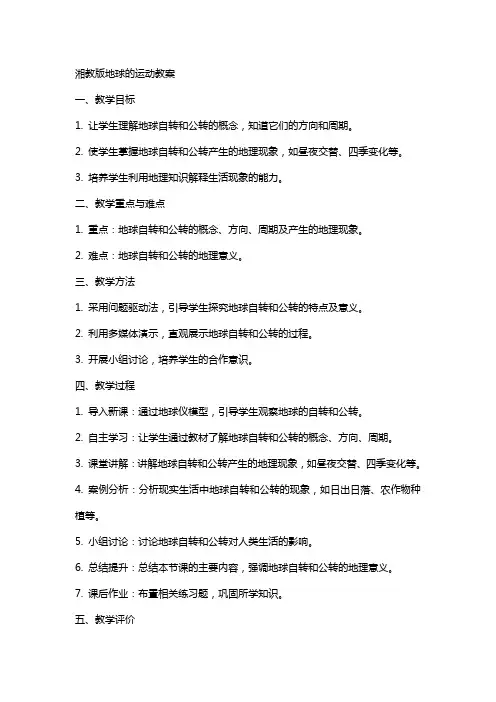 湘教版地球的运动教案

一、教学目标

1. 让学生理解地球自转和公转的概念，知道它们的方向和周期。

2. 使学生掌握地球自转和公转产生的地理现象，如昼夜交替、四季变化等。

3. 培养学生利用地理知识解释生活现象的能力。

二、教学重点与难点

1. 重点：地球自转和公转的概念、方向、周期及产生的地理现象。

2. 难点：地球自转和公转的地理意义。

三、教学方法

1. 采用问题驱动法，引导学生探究地球自转和公转的特点及意义。

2. 利用多媒体演示，直观展示地球自转和公转的过程。

3. 开展小组讨论，培养学生的合作意识。

四、教学过程

1. 导入新课：通过地球仪模型，引导学生观察地球的自转和公转。

2. 自主学习：让学生通过教材了解地球自转和公转的概念、方向、周期。

3. 课堂讲解：讲解地球自转和公转产生的地理现象，如昼夜交替、四季变化等。

4. 案例分析：分析现实生活中地球自转和公转的现象，如日出日落、农作物种植等。

5. 小组讨论：讨论地球自转和公转对人类生活的影响。

6. 总结提升：总结本节课的主要内容，强调地球自转和公转的地理意义。

7. 课后作业：布置相关练习题，巩固所学知识。

五、教学评价